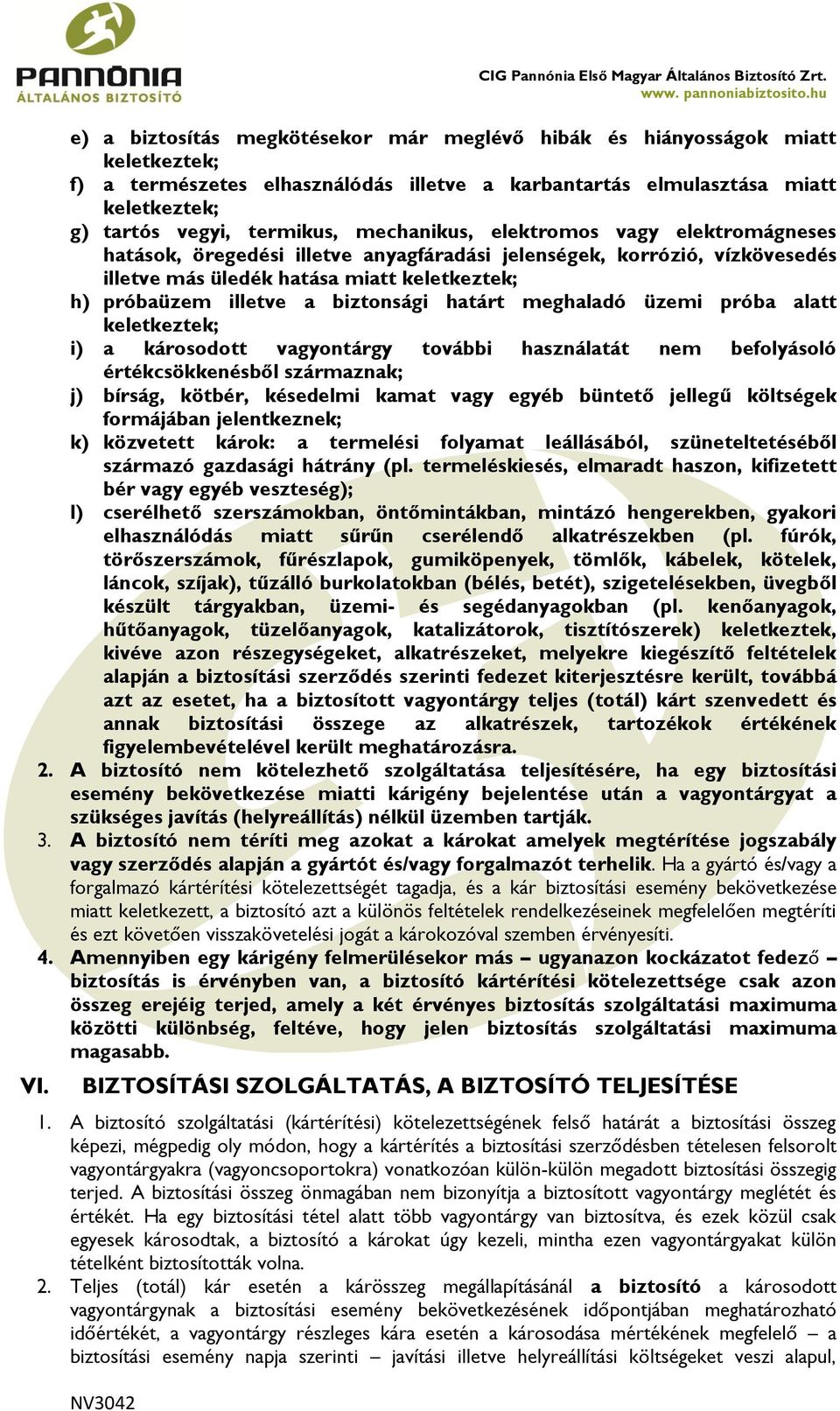 PANNÓNIA
ÁLTALÁNOS BIZTOSÍTÓ

CIG Pannónia Első Magyar Általános Biztosító Zrt.
www. pannoniabiztosito.hu

e) a biztosítás megkötésekor már meglévő hibák és hiányosságok miatt keletkeztek;
f) a természetes elhasználódás illetve a karbantartás elmulasztása miatt keletkeztek;
g) tartós vegyi, termikus, mechanikus, elektromos vagy elektromágneses hatások, öregedési illetve anyagfáradási jelenségek, korrózió, vízkövesedés illetve más üledék hatása miatt keletkeztek;
h) próbaüzem illetve a biztonsági határt meghaladó üzemi próba alatt keletkeztek;
i) a károsodott vagyontárgy további használatát nem befolyásoló értékcsökkenésből származnak;
j) bírság, kötbér, késedelmi kamat vagy egyéb büntető jellegű költségek formájában jelentkeznek;
k) közvetett károk: a termelési folyamat leállásából, szüneteltetéséből származó gazdasági hátrány (pl. termeléskiesés, elmaradt haszon, kifizetett bér vagy egyéb veszteség);
l) cserélhető szerszámokban, öntőmintákban, mintázó hengerekben, gyakori elhasználódás miatt sűrűn cserélendő alkatrészekben (pl. fúrók, törőszerszámok, fűrészlapok, gumiköpenyek, tömlők, kábelek, kötelek, láncok, szíjak), tűzálló burkolatokban (bélés, betét), szigetelésekben, üvegből készült tárgyakban, üzemi- és segédanyagokban (pl. kenőanyagok, hűtőanyagok, tüzelőanyagok, katalizátorok, tisztítószerek) keletkeztek, kivéve azon részegységeket, alkatrészeket, melyekre kiegészítő feltételek alapján a biztosítási szerződés szerinti fedezet kiterjesztésre került, továbbá azt az esetet, ha a biztosított vagyontárgy teljes (totál) kárt szenvedett és annak biztosítási összege az alkatrészek, tartozékok értékének figyelembevételével került meghatározásra.
2. A biztosító nem kötelezhető szolgáltatása teljesítésére, ha egy biztosítási esemény bekövetkezése miatti kárigény bejelentése után a vagyontárgyat a szükséges javítás (helyreállítás) nélkül üzemben tartják.
3. A biztosító nem téríti meg azokat a károkat amelyek megtérítése jogszabály vagy szerződés alapján a gyártót és/vagy forgalmazót terhelik. Ha a gyártó és/vagy a forgalmazó kártérítési kötelezettségét tagadja, és a kár biztosítási esemény bekövetkezése miatt keletkezett, a biztosító azt a különös feltételek rendelkezéseinek megfelelően megtéríti és ezt követően visszakövetelési jogát a károkozóval szemben érvényesíti.
4. Amennyiben egy kárigény felmerülésekor más – ugyanazon kockázatot fedező – biztosítás is érvényben van, a biztosító kártérítési kötelezettsége csak azon összeg erejéig terjed, amely a két érvényes biztosítás szolgáltatási maximuma közötti különbség, feltéve, hogy jelen biztosítás szolgáltatási maximuma magasabb.

VI. BIZTOSÍTÁSI SZOLGÁLTATÁS, A BIZTOSÍTÓ TELJESÍTÉSE

1. A biztosító szolgáltatási (kártérítési) kötelezettségének felső határát a biztosítási összeg képezi, mégpedig oly módon, hogy a kártérítés a biztosítási szerződésben tételesen felsorolt vagyontárgyakra (vagyoncsoportokra) vonatkozóan külön-külön megadott biztosítási összegig terjed. A biztosítási összeg önmagában nem bizonyítja a biztosított vagyontárgy meglétét és értékét. Ha egy biztosítási tétel alatt több vagyontárgy van biztosítva, és ezek közül csak egyesek károsodtak, a biztosító a károkat úgy kezeli, mintha ezen vagyontárgyakat külön tételként biztosították volna.
2. Teljes (totál) kár esetén a kárösszeg megállapításánál a biztosító a károsodott vagyontárgynak a biztosítási esemény bekövetkezésének időpontjában meghatározható időértékét, a vagyontárgy részleges kára esetén a károsodása mértékének megfelelő – a biztosítási esemény napja szerinti – javítási illetve helyreállítási költségeket veszi alapul,

NV3042